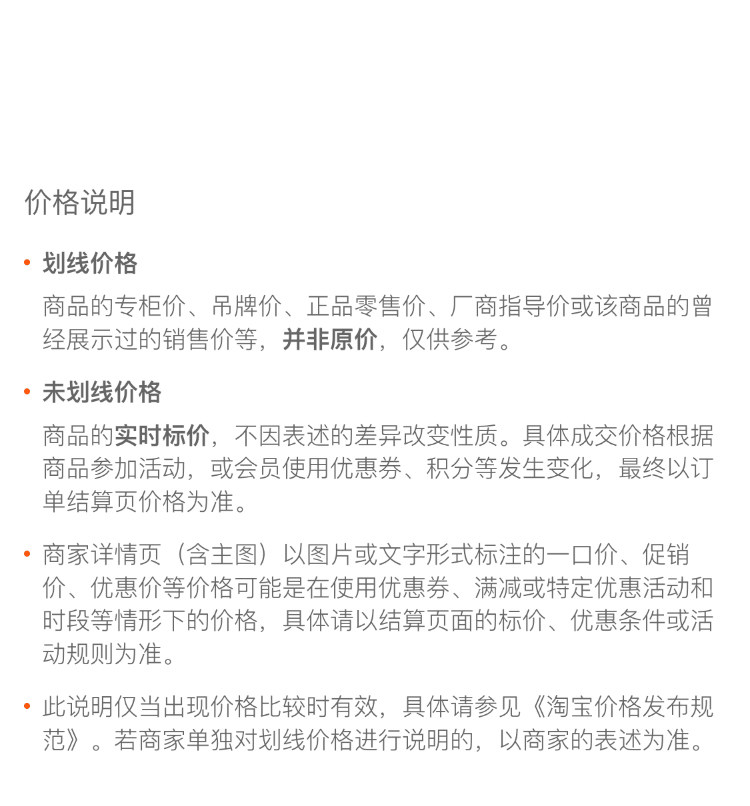 价格说明

• 划线价格

商品的专柜价、吊牌价、正品零售价、厂商指导价或该商品的曾经展示过的销售价等，并非原价，仅供参考。

• 未划线价格

商品的实时标价，不因表述的差异改变性质。具体成交价格根据商品参加活动，或会员使用优惠券、积分等发生变化，最终以订单结算页价格为准。

• 商家详情页（含主图）以图片或文字形式标注的一口价、促销价、优惠价等价格可能是在使用优惠券、满减或特定优惠活动和时段等情形下的价格，具体请以结算页面的标价、优惠条件或活动规则为准。

• 此说明仅当出现价格比较时有效，具体请参见《淘宝价格发布规范》。若商家单独对划线价格进行说明的，以商家的表述为准。